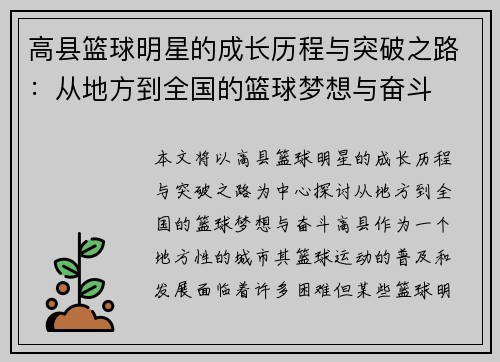 高县篮球明星的成长历程与突破之路：从地方到全国的篮球梦想与奋斗

本文将以高县篮球明星的成长历程与突破之路为中心探讨从地方到全国的篮球梦想与奋斗高县作为一个地方性的城市其篮球运动的普及和发展面临着许多困难但某些篮球明